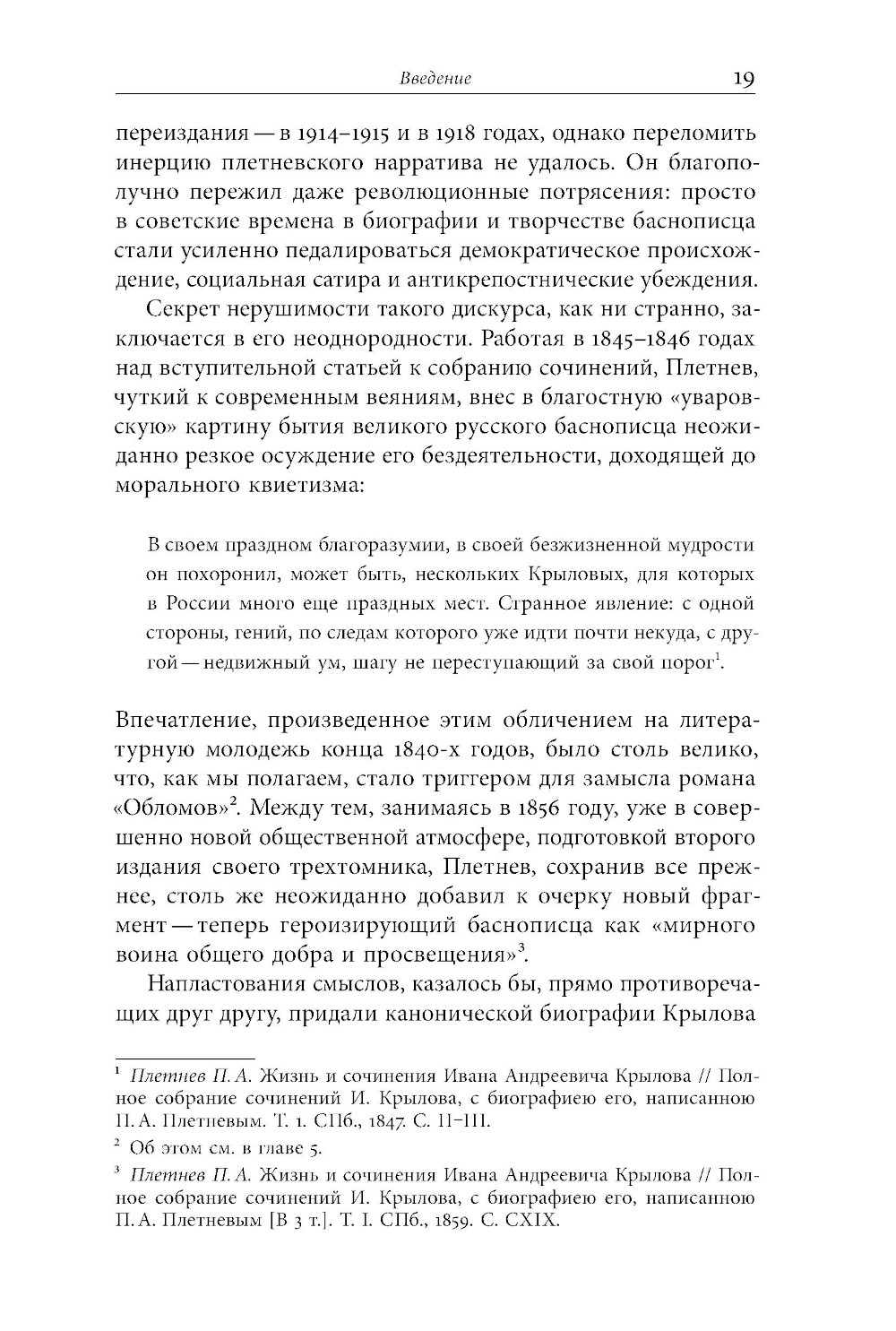 Введение

19

переиздания — в 1914–1915 и в 1918 годах, однако переломить инерцию плетневского нарратива не удалось. Он благополучно пережил даже революционные потрясения: просто в советские времена в биографии и творчестве баснописца стали усиленно педалироваться демократическое происхождение, социальная сатира и антикрепостнические убеждения.

Секрет нерушимости такого дискурса, как ни странно, заключается в его неоднородности. Работая в 1845–1846 годах над вступительной статьей к собранию сочинений, Плетнев, чуткий к современным веяниям, внес в благостную «уваровскую» картину бытия великого русского баснописца неожиданно резкое осуждение его бездеятельности, доходящей до морального квиетизма:

В своем праздном благоразумии, в своей безжизненной мудрости он похоронил, может быть, нескольких Крыловых, для которых в России много еще праздных мест. Странное явление: с одной стороны, гений, по следам которого уже идти почти некуда, с другой — недвижный ум, шагу не переступающий за свой порог$^1$.

Впечатление, произведенное этим обличением на литературную молодежь конца 1840-х годов, было столь велико, что, как мы полагаем, стало триггером для замысла романа «Обломов»$^2$. Между тем, занимаясь в 1856 году, уже в совершенно новой общественной атмосфере, подготовкой второго издания своего трехтомника, Плетнев, сохранив все прежнее, столь же неожиданно добавил к очерку новый фрагмент — теперь героизирующий баснописца как «мирного воина общего добра и просвещения»$^3$.

Напластования смыслов, казалось бы, прямо противоречащих друг другу, придали канонической биографии Крылова

$^1$ Плетнев П. А. Жизнь и сочинения Ивана Андреевича Крылова // Полное собрание сочинений И. Крылова, с биографиею его, написанною П. А. Плетневым. Т. 1. СПб., 1847. С. II–III.

$^2$ Об этом см. в главе 5.

$^3$ Плетнев П. А. Жизнь и сочинения Ивана Андреевича Крылова // Полное собрание сочинений И. Крылова, с биографиею его, написанною П. А. Плетневым [В 3 т.]. Т. I. СПб., 1859. С. CXIX.